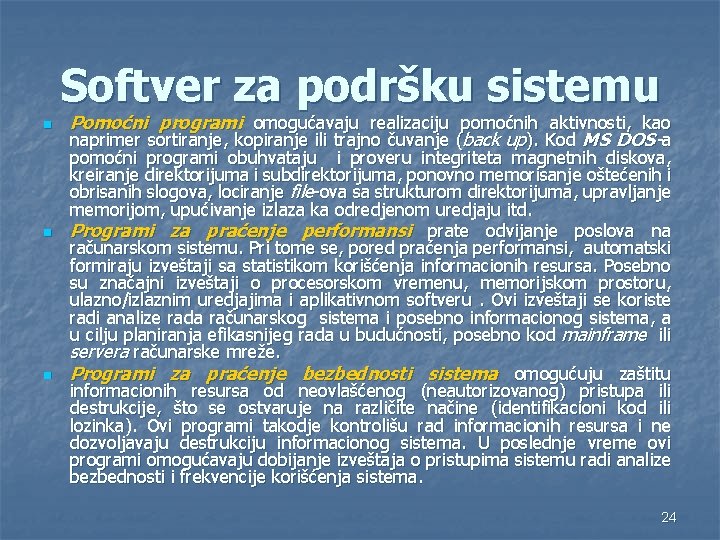 Softver za podršku sistemu

• Pomoćni programi omogućavaju realizaciju pomoćnih aktivnosti, kao naprimer sortiranje, kopiranje ili trajno čuvanje (back up). Kod MS DOS-a pomoćni programi obuhvataju i proveru integriteta magnetnih diskova, kreiranje direktorijuma i subdirektorijuma, ponovno memorisanje oštećenih i obrisanih slogova, lociranje file-ova sa strukturom direktorijuma, upravljanje memorijom, upućivanje izlaza ka odredjenom uredjaju itd.

• Programi za praćenje performansi prate odvijanje poslova na računarskom sistemu. Pri tome se, pored praćenja performansi, automatski formiraju izveštaji sa statistikom korišćenja informacionih resursa. Posebno su značajni izveštaji o procesorskom vremenu, memorijskom prostoru, ulazno/izlaznim uredjajima i aplikativnom softveru . Ovi izveštaji se koriste radi analize rada računarskog sistema i posebno informacionog sistema, a u cilju planiranja efikasnijeg rada u budućnosti, posebno kod mainframe ili servera računarske mreže.

• Programi za praćenje bezbednosti sistema omogućuju zaštitu informacionih resursa od neovlašćenog (neautorizovanog) pristupa ili destrukcije, što se ostvaruje na različite načine (identifikacioni kod ili lozinka). Ovi programi takodje kontrolišu rad informacionih resursa i ne dozvoljavaju destrukciju informacionog sistema. U poslednje vreme ovi programi omogućavaju dobijanje izveštaja o pristupima sistemu radi analize bezbednosti i frekvencije korišćenja sistema.

24